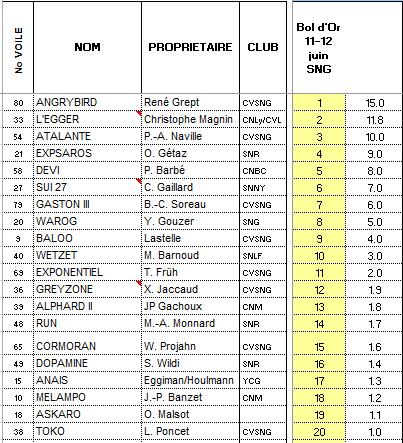 | No VOILE | NOM | PROPRIETAIRE | CLUB | Bol d'Or 11-12 juin SNG | |
|---|---|---|---|---|---|
| 80 | ANGRYBIRD | René Grept | CVSNG | 1 | 15.0 |
| 33 | L'EGGER | Christophe Magnin | CNLy/CVL | 2 | 11.8 |
| 54 | ATALANTE | P.-A. Naville | CVSNG | 3 | 10.0 |
| 21 | EXPSAROS | O. Gétaz | SNR | 4 | 9.0 |
| 58 | DEVI | P. Barbé | CNBC | 5 | 8.0 |
| 27 | SUI 27 | C. Gaillard | SNNY | 6 | 7.0 |
| 79 | GASTON III | B.-C. Soreau | CVSNG | 7 | 6.0 |
| 20 | WAROG | Y. Gouzer | SNG | 8 | 5.0 |
| 9 | BALOO | Lastelle | CVSNG | 9 | 4.0 |
| 40 | WETZET | M. Barnoud | SNLF | 10 | 3.0 |
| 69 | EXPONENTIEL | T. Früh | CVSNG | 11 | 2.0 |
| 36 | GREYZONE | X. Jaccaud | CVSNG | 12 | 1.9 |
| 39 | ALPHARD II | JP Gachoux | CNM | 13 | 1.8 |
| 48 | RUN | M.-A. Monnard | SNR | 14 | 1.7 |
| 65 | CORMORAN | W. Projahn | CVSNG | 15 | 1.6 |
| 49 | DOPAMINE | S. Wildi | SNR | 16 | 1.4 |
| 15 | ANAIS | Eggiman/Houlmann | YCG | 17 | 1.3 |
| 10 | MELAMPO | J.-P. Banzet | CNM | 18 | 1.2 |
| 18 | ASKARO | O. Malsot | | 19 | 1.1 |
| 38 | TOKO | L. Poncet | CVSNG | 20 | 1.0 |